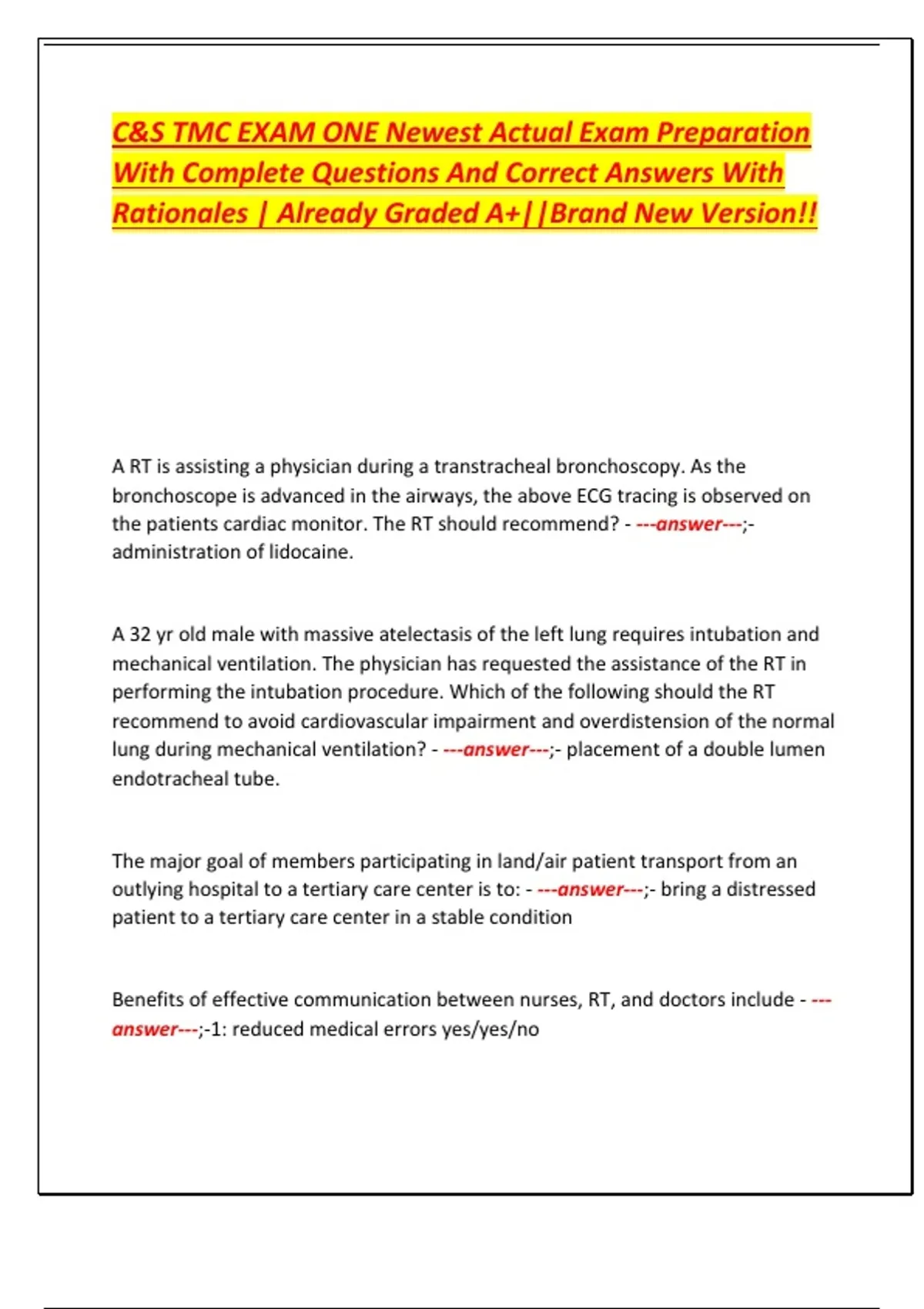 C&S TMC EXAM ONE Newest Actual Exam Preparation With Complete Questions And Correct Answers With Rationales | Already Graded A+||Brand New Version!!

A RT is assisting a physician during a transtracheal bronchoscopy. As the bronchoscope is advanced in the airways, the above ECG tracing is observed on the patients cardiac monitor. The RT should recommend? - ---answer---;- administration of lidocaine.

A 32 yr old male with massive atelectasis of the left lung requires intubation and mechanical ventilation. The physician has requested the assistance of the RT in performing the intubation procedure. Which of the following should the RT recommend to avoid cardiovascular impairment and overdistension of the normal lung during mechanical ventilation? - ---answer---;- placement of a double lumen endotracheal tube.

The major goal of members participating in land/air patient transport from an outlying hospital to a tertiary care center is to: - ---answer---;- bring a distressed patient to a tertiary care center in a stable condition

Benefits of effective communication between nurses, RT, and doctors include - ---answer---;-1: reduced medical errors yes/yes/no